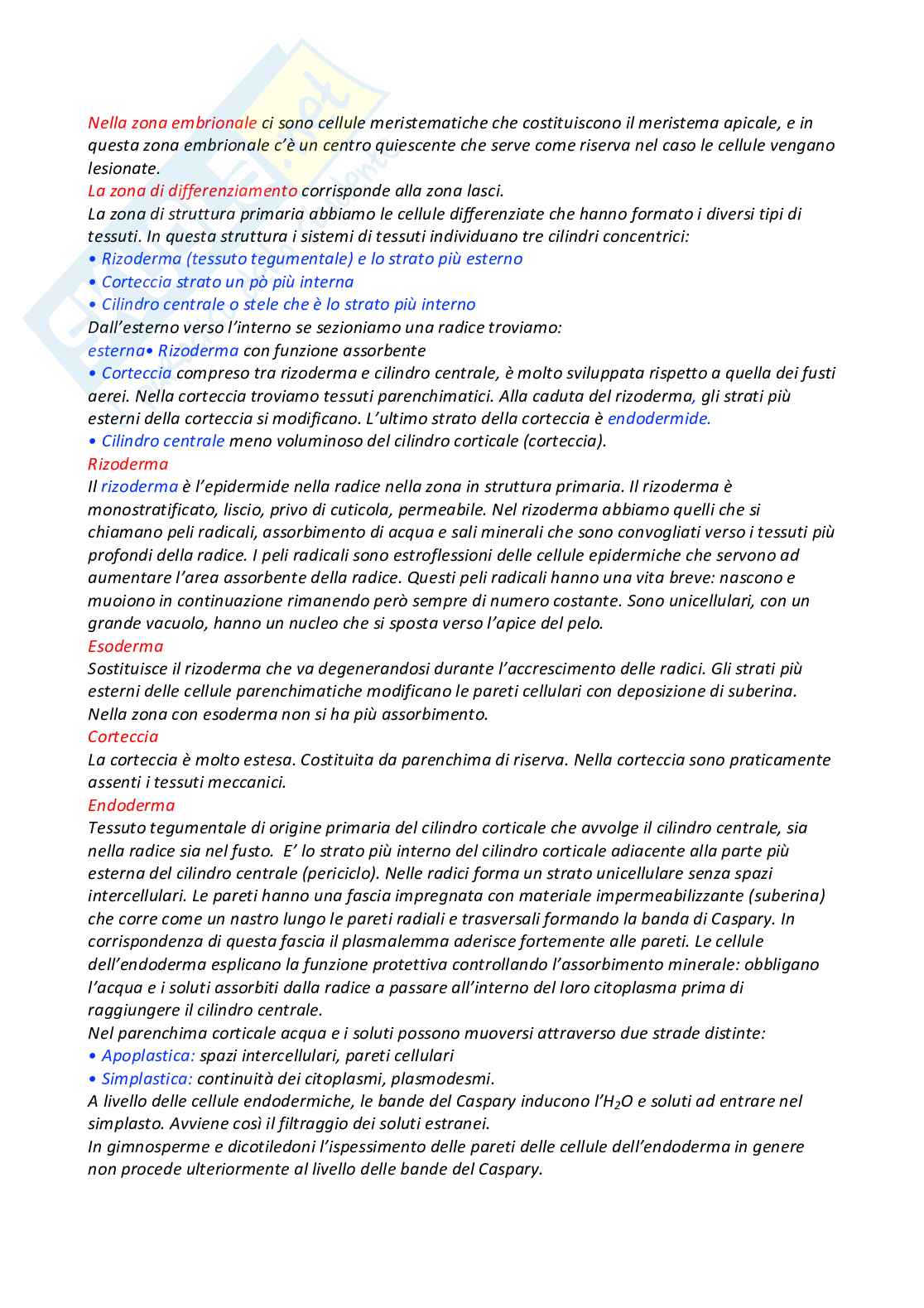 Nella zona embrionale ci sono cellule meristematiche che costituiscono il meristema apicale, e in questa zona embrionale c'è un centro quiescente che serve come riserva nel caso le cellule vengano lesionate.
La zona di differenziamento corrisponde alla zona lasci.
La zona di struttura primaria abbiamo le cellule differenziate che hanno formato i diversi tipi di tessuti. In questa struttura i sistemi di tessuti individuano tre cilindri concentrici:
• Rizoderma (tessuto tegumentale) e lo strato più esterno
• Corteccia strato un pò più interna
• Cilindro centrale o stele che è lo strato più interno
Dall'esterno verso l'interno se sezioniamo una radice troviamo:
esterna• Rizoderma con funzione assorbente
• Corteccia compreso tra rizoderma e cilindro centrale, è molto sviluppata rispetto a quella dei fusti aerei. Nella corteccia troviamo tessuti parenchimatici. Alla caduta del rizoderma, gli strati più esterni della corteccia si modificano. L'ultimo strato della corteccia è endodermide.
• Cilindro centrale meno voluminoso del cilindro corticale (corteccia).
Rizoderma
Il rizoderma è l'epidermide nella radice nella zona in struttura primaria. Il rizoderma è monostratificato, liscio, privo di cuticola, permeabile. Nel rizoderma abbiamo quelli che si chiamano peli radicali, assorbimento di acqua e sali minerali che sono convogliati verso i tessuti più profondi della radice. I peli radicali sono estroflessioni delle cellule epidermiche che servono ad aumentare l'area assorbente della radice. Questi peli radicali hanno una vita breve: nascono e muoiono in continuazione rimanendo però sempre di numero costante. Sono unicellulari, con un grande vacuolo, hanno un nucleo che si sposta verso l'apice del pelo.
Esoderma
Sostituisce il rizoderma che va degenerandosi durante l'accrescimento delle radici. Gli strati più esterni delle cellule parenchimatiche modificano le pareti cellulari con deposizione di suberina. Nella zona con esoderma non si ha più assorbimento.
Corteccia
La corteccia è molto estesa. Costituita da parenchima di riserva. Nella corteccia sono praticamente assenti i tessuti meccanici.
Endoderma
Tessuto tegumentale di origine primaria del cilindro corticale che avvolge il cilindro centrale, sia nella radice sia nel fusto. E' lo strato più interno del cilindro corticale adiacente alla parte più esterna del cilindro centrale (periciclo). Nelle radici forma un strato unicellulare senza spazi intercellulari. Le pareti hanno una fascia impregnata con materiale impermeabilizzante (suberina) che corre come un nastro lungo le pareti radiali e trasversali formando la banda di Caspary. In corrispondenza di questa fascia il plasmalemma aderisce fortemente alle pareti. Le cellule dell'endoderma esplicano la funzione protettiva controllando l'assorbimento minerale: obbligano l'acqua e i soluti assorbiti dalla radice a passare all'interno del loro citoplasma prima di raggiungere il cilindro centrale.
Nel parenchima corticale acqua e i soluti possono muoversi attraverso due strade distinte:
• Apoplastica: spazi intercellulari, pareti cellulari
• Simplastica: continuità dei citoplasmi, plasmodesmi.
A livello delle cellule endodermiche, le bande del Caspary inducono l'$H_2O$ e soluti ad entrare nel simplasto. Avviene così il filtraggio dei soluti estranei.
In gimnosperme e dicotiledoni l'ispessimento delle pareti delle cellule dell'endoderma in genere non procede ulteriormente al livello delle bande del Caspary.